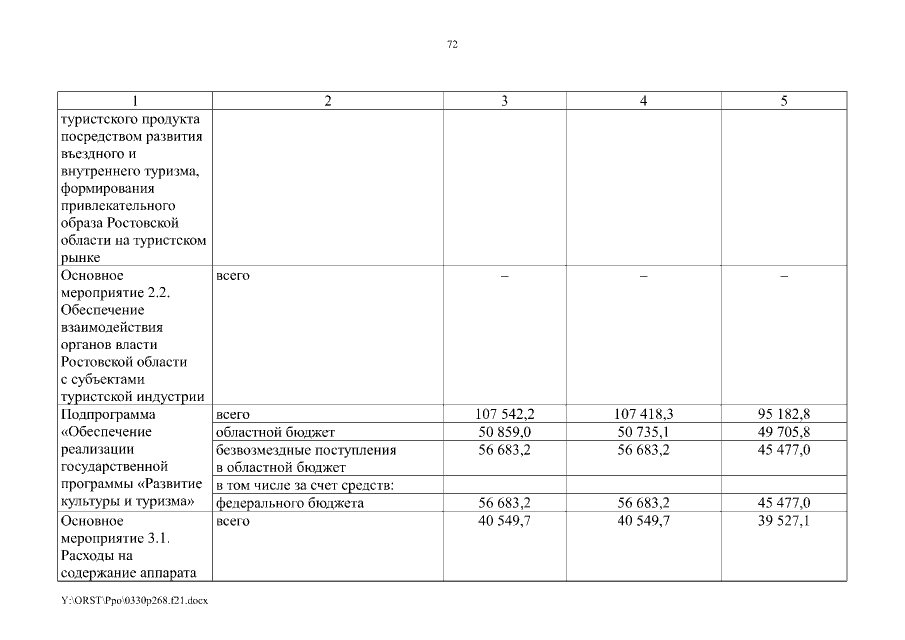 72

| 1 | 2 | 3 | 4 | 5 |
|---|---|---|---|---|
| туристского продукта посредством развития въездного и внутреннего туризма, формирования привлекательного образа Ростовской области на туристском рынке | | | | |
| Основное мероприятие 2.2. Обеспечение взаимодействия органов власти Ростовской области с субъектами туристской индустрии | всего | – | – | – |
| Подпрограмма «Обеспечение реализации государственной программы «Развитие культуры и туризма» | всего | 107 542,2 | 107 418,3 | 95 182,8 |
| | областной бюджет | 50 859,0 | 50 735,1 | 49 705,8 |
| | безвозмездные поступления в областной бюджет | 56 683,2 | 56 683,2 | 45 477,0 |
| | в том числе за счет средств: | | | |
| | федерального бюджета | 56 683,2 | 56 683,2 | 45 477,0 |
| Основное мероприятие 3.1. Расходы на содержание аппарата | всего | 40 549,7 | 40 549,7 | 39 527,1 |

Y:\ORST\Ppo\0330p268.f21.docx